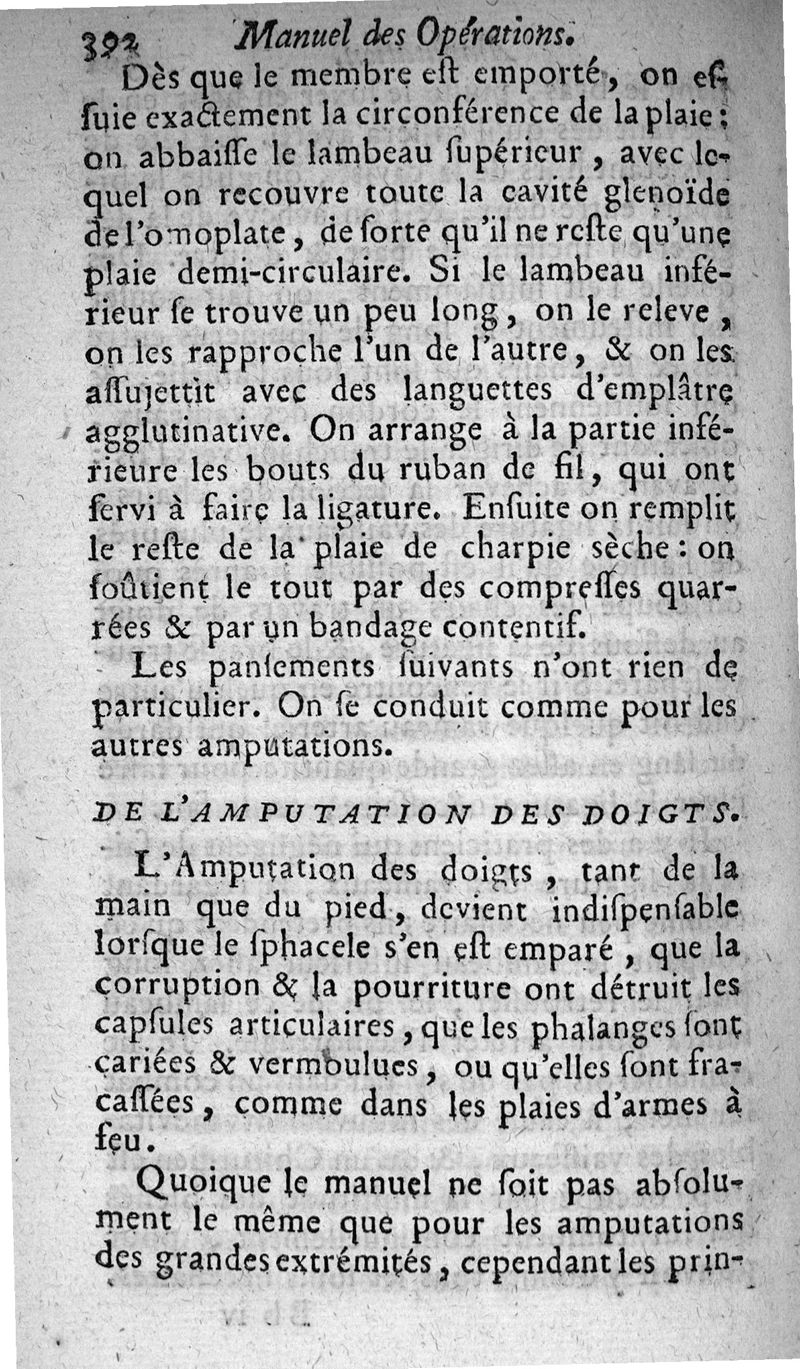 392 Manuel des Opérations.

Dès que le membre eſt emporté, on eſſuie exactement la circonférence de la plaie: on abbaiſſe le lambeau ſupérieur, avec lequel on recouvre toute la cavité glenoïde de l'omoplate, de ſorte qu'il ne reſte qu'une plaie demi-circulaire. Si le lambeau inférieur ſe trouve un peu long, on le releve, on les rapproche l'un de l'autre, & on les aſſujettit avec des languettes d'emplâtre agglutinative. On arrange à la partie inférieure les bouts du ruban de fil, qui ont ſervi à faire la ligature. Enſuite on remplit le reſte de la plaie de charpie sèche: on ſoûtient le tout par des compreſſes quarrées & par un bandage contentif.

Les panſements ſuivants n'ont rien de particulier. On ſe conduit comme pour les autres amputations.

DE L'AMPUTATION DES DOIGTS.

L'Amputation des doigts, tant de la main que du pied, devient indiſpenſable lorſque le ſphacele s'en eſt emparé, que la corruption & la pourriture ont détruit les capſules articulaires, que les phalanges ſont cariées & vermoulues, ou qu'elles ſont fracaſſées, comme dans les plaies d'armes à feu.

Quoique le manuel ne ſoit pas abſolument le même que pour les amputations des grandes extrémités, cependant les prin-